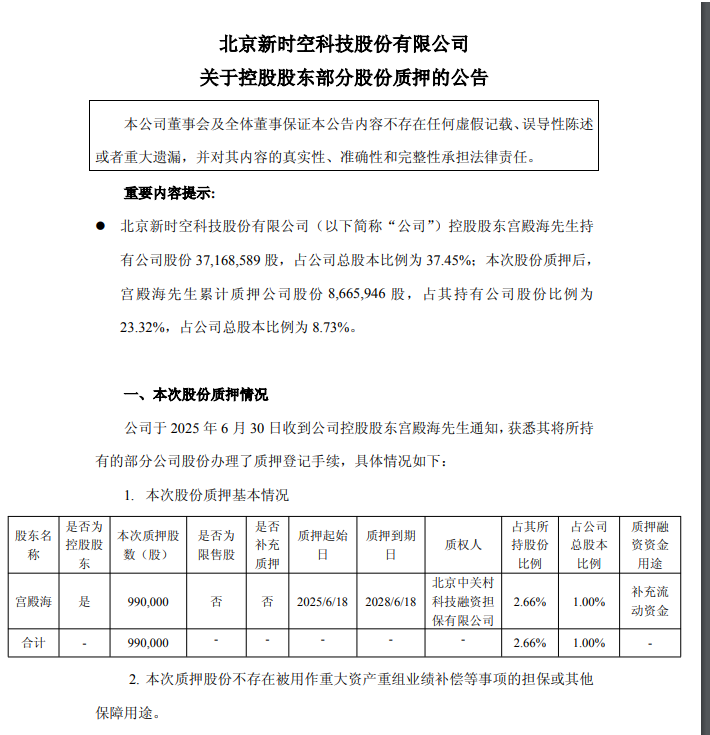 北京新时空科技股份有限公司
关于控股股东部分股份质押的公告

本公司董事会及全体董事保证本公告内容不存在任何虚假记载、误导性陈述或者重大遗漏，并对其内容的真实性、准确性和完整性承担法律责任。

重要内容提示：

● 北京新时空科技股份有限公司（以下简称“公司”）控股股东宫殿海先生持有公司股份 37,168,589 股，占公司总股本比例为 37.45%；本次股份质押后，宫殿海先生累计质押公司股份 8,665,946 股，占其持有公司股份比例为 23.32%，占公司总股本比例为 8.73%。

一、本次股份质押情况

公司于 2025 年 6 月 30 日收到公司控股股东宫殿海先生通知，获悉其将所持有的部分公司股份办理了质押登记手续，具体情况如下：

1. 本次股份质押基本情况

| 股东名称 | 是否为控股股东 | 本次质押股数（股） | 是否为限售股 | 是否补充质押 | 质押起始日 | 质押到期日 | 质权人 | 占其所持股份比例 | 占公司总股本比例 | 质押融资资金用途 |
|---|---|---|---|---|---|---|---|---|---|---|
| 宫殿海 | 是 | 990,000 | 否 | 否 | 2025/6/18 | 2028/6/18 | 北京中关村科技融资担保有限公司 | 2.66% | 1.00% | 补充流动资金 |
| 合计 | - | 990,000 | - | - | - | - | - | 2.66% | 1.00% | - |

2. 本次质押股份不存在被用作重大资产重组业绩补偿等事项的担保或其他保障用途。